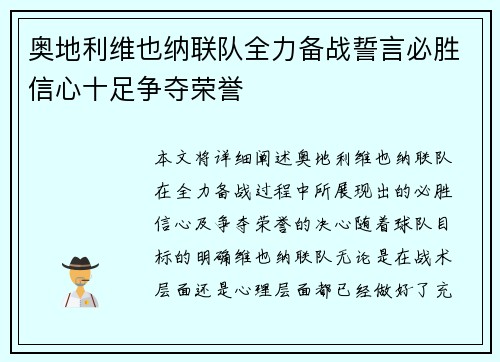 奥地利维也纳联队全力备战誓言必胜信心十足争夺荣誉

本文将详细阐述奥地利维也纳联队在全力备战过程中所展现出的必胜信心及争夺荣誉的决心随着球队目标的明确维也纳联队无论是在战术层面还是心理层面都已经做好了充